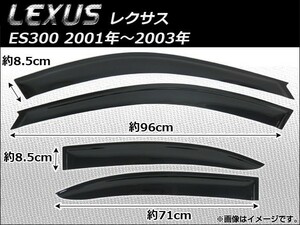 LEXUS レクサス
ES300 2001年～2003年

約8.5cm

約96cm

約8.5cm

約71cm

※画像はイメージです。